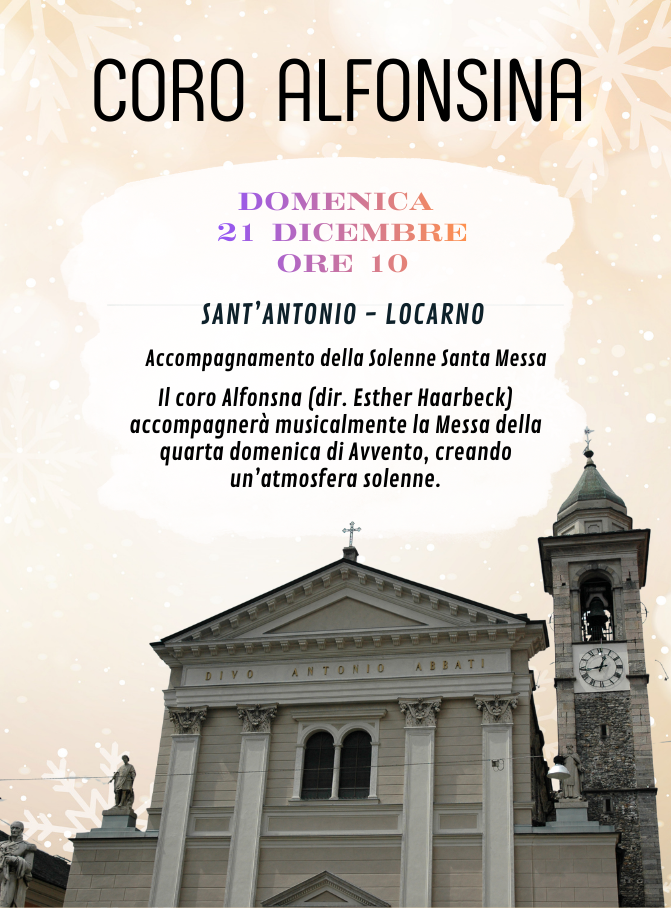 CORO ALFONSINA

DOMENICA
21 DICEMBRE
ORE 10

SANT'ANTONIO - LOCARNO

Accompagnamento della Solenne Santa Messa

Il coro Alfonsna (dir. Esther Haarbeck) accompagnerà musicalmente la Messa della quarta domenica di Avvento, creando un'atmosfera solenne.

DIVO ANTONIO ABBATI